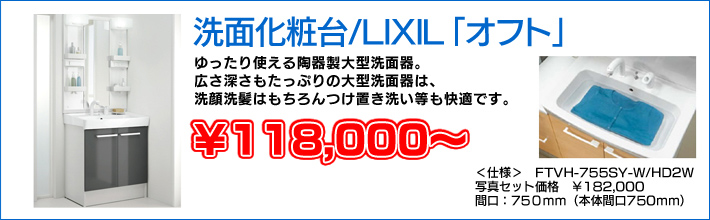 洗面化粧台/LIXIL「オフト」

ゆったり使える陶器製大型洗面器。
広さ深さもたっぷりの大型洗面器は、
洗顔洗髪はもちろんつけ置き洗い等も快適です。

¥118,000～

＜仕様＞　FTVH-755SY-W/HD2W
写真セット価格　¥182,000
間口：750mm（本体間口750mm）